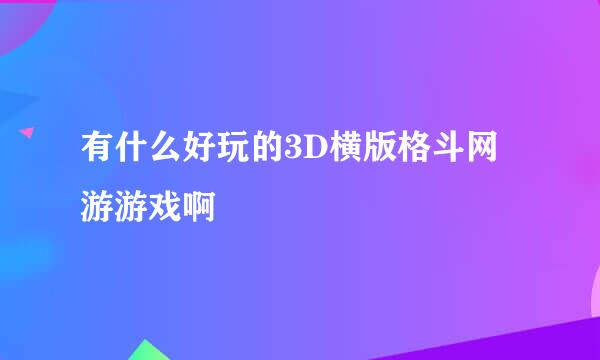 有什么好玩的3D横版格斗网游游戏啊